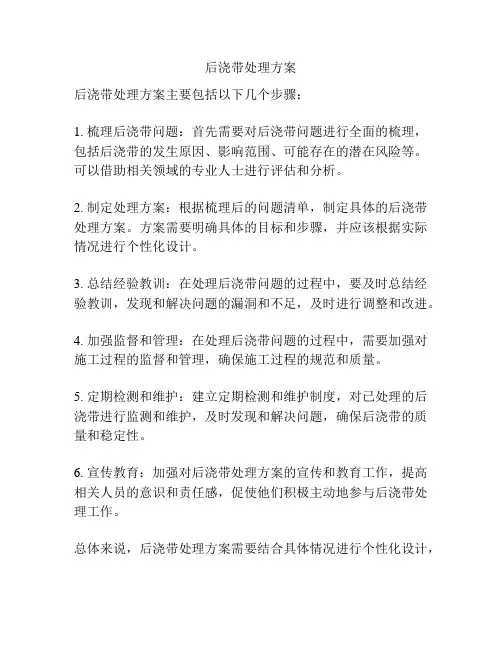 后浇带处理方案

后浇带处理方案主要包括以下几个步骤：

1. 梳理后浇带问题：首先需要对后浇带问题进行全面的梳理，包括后浇带的发生原因、影响范围、可能存在的潜在风险等。可以借助相关领域的专业人士进行评估和分析。

2. 制定处理方案：根据梳理后的问题清单，制定具体的后浇带处理方案。方案需要明确具体的目标和步骤，并应该根据实际情况进行个性化设计。

3. 总结经验教训：在处理后浇带问题的过程中，要及时总结经验教训，发现和解决问题的漏洞和不足，及时进行调整和改进。

4. 加强监督和管理：在处理后浇带问题的过程中，需要加强对施工过程的监督和管理，确保施工过程的规范和质量。

5. 定期检测和维护：建立定期检测和维护制度，对已处理的后浇带进行监测和维护，及时发现和解决问题，确保后浇带的质量和稳定性。

6. 宣传教育：加强对后浇带处理方案的宣传和教育工作，提高相关人员的意识和责任感，促使他们积极主动地参与后浇带处理工作。

总体来说，后浇带处理方案需要结合具体情况进行个性化设计，